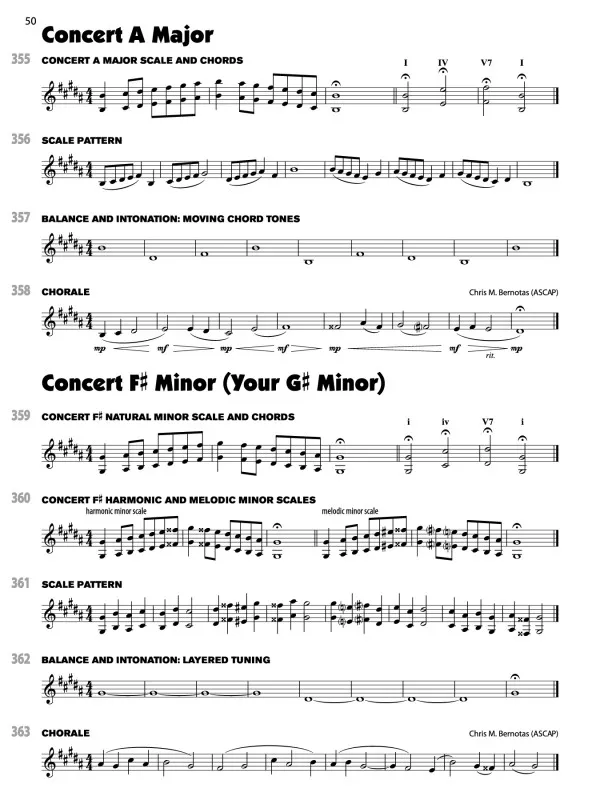 50

Concert A Major

355 CONCERT A MAJOR SCALE AND CHORDS

I IV V7 I

356 SCALE PATTERN

357 BALANCE AND INTONATION: MOVING CHORD TONES

358 CHORALE

Chris M. Bernotas (ASCAP)

mp mf mp mf mp mf rit. mp

Concert F♯ Minor (Your G♯ Minor)

359 CONCERT F♯ NATURAL MINOR SCALE AND CHORDS

i iv V7 i

360 CONCERT F♯ HARMONIC AND MELODIC MINOR SCALES

harmonic minor scale

melodic minor scale

361 SCALE PATTERN

362 BALANCE AND INTONATION: LAYERED TUNING

363 CHORALE

Chris M. Bernotas (ASCAP)